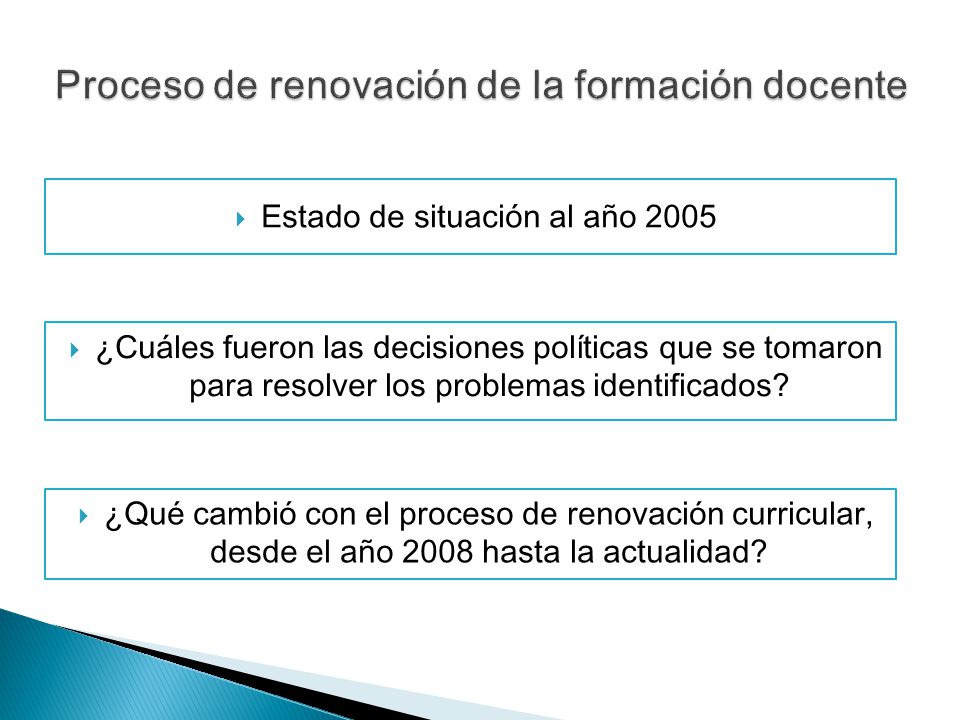 Proceso de renovación de la formación docente

Estado de situación al año 2005

¿Cuáles fueron las decisiones políticas que se tomaron para resolver los problemas identificados?

¿Qué cambió con el proceso de renovación curricular, desde el año 2008 hasta la actualidad?